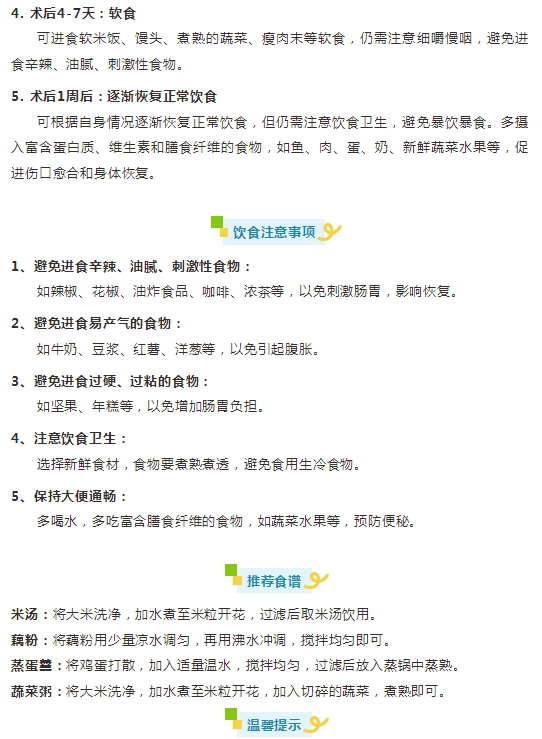 4. 术后4-7天：软食

可进食软米饭、馒头、煮熟的蔬菜、瘦肉末等软食，仍需注意细嚼慢咽，避免进食辛辣、油腻、刺激性食物。

5. 术后1周后：逐渐恢复正常饮食

可根据自身情况逐渐恢复正常饮食，但仍需注意饮食卫生，避免暴饮暴食。多摄入富含蛋白质、维生素和膳食纤维的食物，如鱼、肉、蛋、奶、新鲜蔬菜水果等，促进伤口愈合和身体恢复。

饮食注意事项

1、避免进食辛辣、油腻、刺激性食物：

如辣椒、花椒、油炸食品、咖啡、浓茶等，以免刺激肠胃，影响恢复。

2、避免进食易产气的食物：

如牛奶、豆浆、红薯、洋葱等，以免引起腹胀。

3、避免进食过硬、过粘的食物：

如坚果、年糕等，以免增加肠胃负担。

4、注意饮食卫生：

选择新鲜食材，食物要煮熟煮透，避免食用生冷食物。

5、保持大便通畅：

多喝水，多吃富含膳食纤维的食物，如蔬菜水果等，预防便秘。

推荐食谱

米汤：将大米洗净，加水煮至米粒开花，过滤后取米汤饮用。

藕粉：将藕粉用少量凉水调匀，再用沸水冲调，搅拌均匀即可。

蒸蛋羹：将鸡蛋打散，加入适量温水，搅拌均匀，过滤后放入蒸锅中蒸熟。

蔬菜粥：将大米洗净，加水煮至米粒开花，加入切碎的蔬菜，煮熟即可。

温馨提示